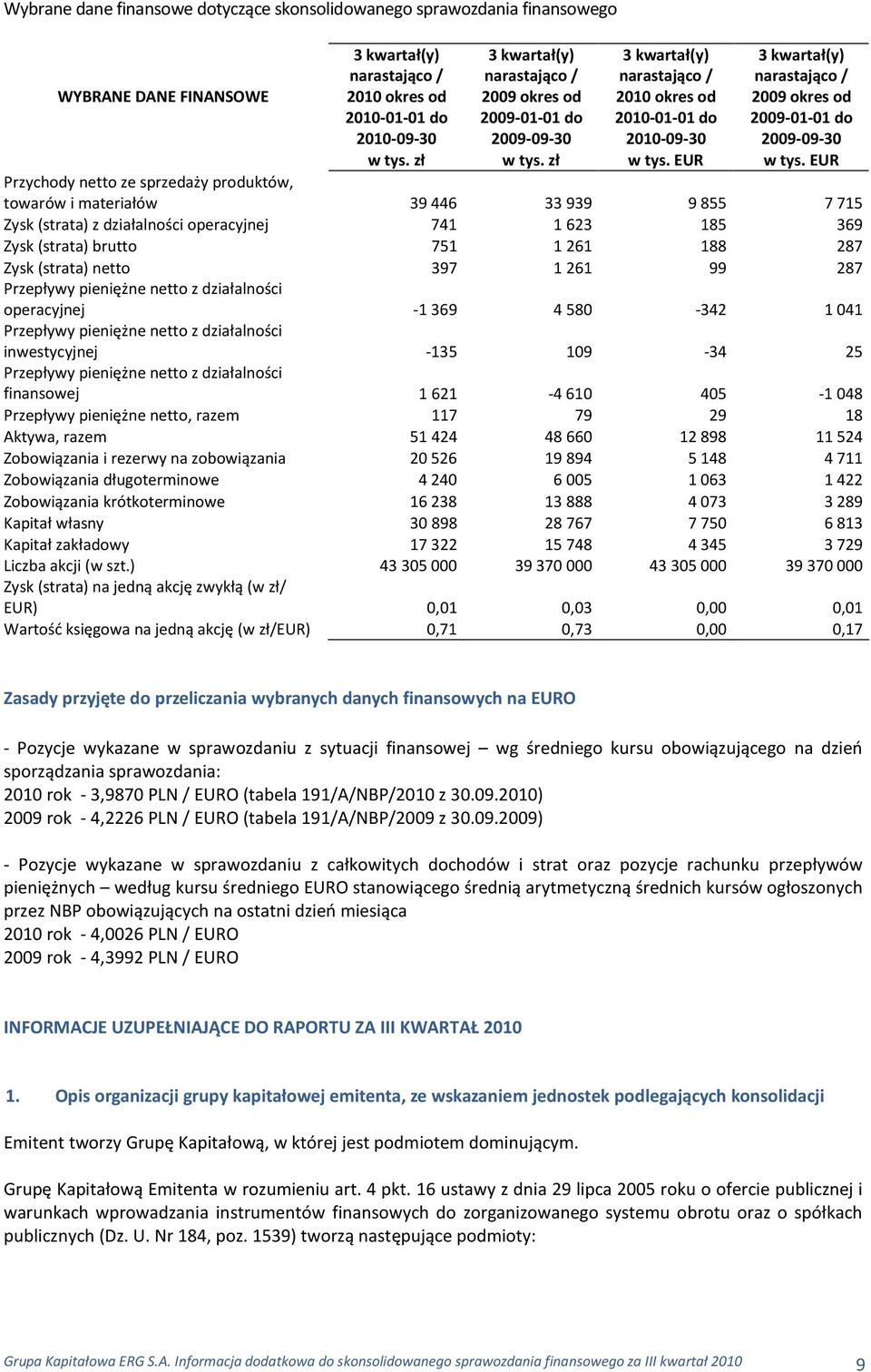 Wybrane dane finansowe dotyczące skonsolidowanego sprawozdania finansowego

| WYBRANE DANE FINANSOWE | 3 kwartał(y) narastająco / 2010 okres od 2010-01-01 do 2010-09-30 w tys. zł | 3 kwartał(y) narastająco / 2009 okres od 2009-01-01 do 2009-09-30 w tys. zł | 3 kwartał(y) narastająco / 2010 okres od 2010-01-01 do 2010-09-30 w tys. EUR | 3 kwartał(y) narastająco / 2009 okres od 2009-01-01 do 2009-09-30 w tys. EUR |
|---|---|---|---|---|
| Przychody netto ze sprzedaży produktów, towarów i materiałów | 39 446 | 33 939 | 9 855 | 7 715 |
| Zysk (strata) z działalności operacyjnej | 741 | 1 623 | 185 | 369 |
| Zysk (strata) brutto | 751 | 1 261 | 188 | 287 |
| Zysk (strata) netto | 397 | 1 261 | 99 | 287 |
| Przepływy pieniężne netto z działalności operacyjnej | -1 369 | 4 580 | -342 | 1 041 |
| Przepływy pieniężne netto z działalności inwestycyjnej | -135 | 109 | -34 | 25 |
| Przepływy pieniężne netto z działalności finansowej | 1 621 | -4 610 | 405 | -1 048 |
| Przepływy pieniężne netto, razem | 117 | 79 | 29 | 18 |
| Aktywa, razem | 51 424 | 48 660 | 12 898 | 11 524 |
| Zobowiązania i rezerwy na zobowiązania | 20 526 | 19 894 | 5 148 | 4 711 |
| Zobowiązania długoterminowe | 4 240 | 6 005 | 1 063 | 1 422 |
| Zobowiązania krótkoterminowe | 16 238 | 13 888 | 4 073 | 3 289 |
| Kapitał własny | 30 898 | 28 767 | 7 750 | 6 813 |
| Kapitał zakładowy | 17 322 | 15 748 | 4 345 | 3 729 |
| Liczba akcji (w szt.) | 43 305 000 | 39 370 000 | 43 305 000 | 39 370 000 |
| Zysk (strata) na jedną akcję zwykłą (w zł/ EUR) | 0,01 | 0,03 | 0,00 | 0,01 |
| Wartość księgowa na jedną akcję (w zł/EUR) | 0,71 | 0,73 | 0,00 | 0,17 |

Zasady przyjęte do przeliczania wybranych danych finansowych na EURO

- Pozycje wykazane w sprawozdaniu z sytuacji finansowej – wg średniego kursu obowiązującego na dzień sporządzania sprawozdania:
2010 rok - 3,9870 PLN / EURO (tabela 191/A/NBP/2010 z 30.09.2010)
2009 rok - 4,2226 PLN / EURO (tabela 191/A/NBP/2009 z 30.09.2009)

- Pozycje wykazane w sprawozdaniu z całkowitych dochodów i strat oraz pozycje rachunku przepływów pieniężnych – według kursu średniego EURO stanowiącego średnią arytmetyczną średnich kursów ogłoszonych przez NBP obowiązujących na ostatni dzień miesiąca
2010 rok - 4,0026 PLN / EURO
2009 rok - 4,3992 PLN / EURO

INFORMACJE UZUPEŁNIAJĄCE DO RAPORTU ZA III KWARTAŁ 2010

1. Opis organizacji grupy kapitałowej emitenta, ze wskazaniem jednostek podlegających konsolidacji

Emitent tworzy Grupę Kapitałową, w której jest podmiotem dominującym.

Grupę Kapitałową Emitenta w rozumieniu art. 4 pkt. 16 ustawy z dnia 29 lipca 2005 roku o ofercie publicznej i warunkach wprowadzania instrumentów finansowych do zorganizowanego systemu obrotu oraz o spółkach publicznych (Dz. U. Nr 184, poz. 1539) tworzą następujące podmioty:

Grupa Kapitałowa ERG S.A. Informacja dodatkowa do skonsolidowanego sprawozdania finansowego za III kwartał 2010 9